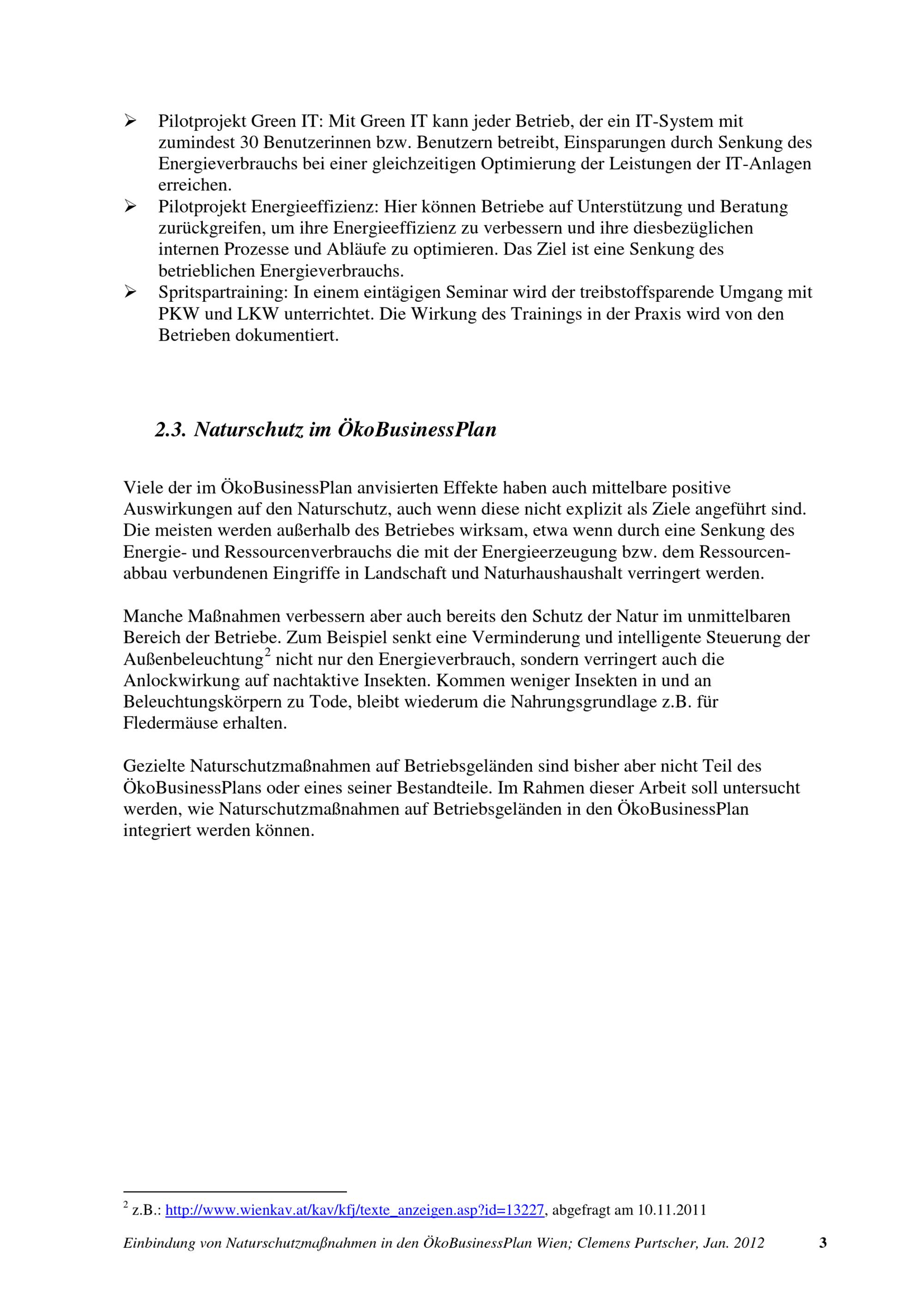 ➢ Pilotprojekt Green IT: Mit Green IT kann jeder Betrieb, der ein IT-System mit zumindest 30 Benutzerinnen bzw. Benutzern betreibt, Einsparungen durch Senkung des Energieverbrauchs bei einer gleichzeitigen Optimierung der Leistungen der IT-Anlagen erreichen.
➢ Pilotprojekt Energieeffizienz: Hier können Betriebe auf Unterstützung und Beratung zurückgreifen, um ihre Energieeffizienz zu verbessern und ihre diesbezüglichen internen Prozesse und Abläufe zu optimieren. Das Ziel ist eine Senkung des betrieblichen Energieverbrauchs.
➢ Spritspartraining: In einem eintägigen Seminar wird der treibstoffsparende Umgang mit PKW und LKW unterrichtet. Die Wirkung des Trainings in der Praxis wird von den Betrieben dokumentiert.

2.3. Naturschutz im ÖkoBusinessPlan

Viele der im ÖkoBusinessPlan anvisierten Effekte haben auch mittelbare positive Auswirkungen auf den Naturschutz, auch wenn diese nicht explizit als Ziele angeführt sind. Die meisten werden außerhalb des Betriebes wirksam, etwa wenn durch eine Senkung des Energie- und Ressourcenverbrauchs die mit der Energieerzeugung bzw. dem Ressourcenabbau verbundenen Eingriffe in Landschaft und Naturhaushaushalt verringert werden.

Manche Maßnahmen verbessern aber auch bereits den Schutz der Natur im unmittelbaren Bereich der Betriebe. Zum Beispiel senkt eine Verminderung und intelligente Steuerung der Außenbeleuchtung$^2$ nicht nur den Energieverbrauch, sondern verringert auch die Anlockwirkung auf nachtaktive Insekten. Kommen weniger Insekten in und an Beleuchtungskörpern zu Tode, bleibt wiederum die Nahrungsgrundlage z.B. für Fledermäuse erhalten.

Gezielte Naturschutzmaßnahmen auf Betriebsgeländen sind bisher aber nicht Teil des ÖkoBusinessPlans oder eines seiner Bestandteile. Im Rahmen dieser Arbeit soll untersucht werden, wie Naturschutzmaßnahmen auf Betriebsgeländen in den ÖkoBusinessPlan integriert werden können.

$^2$ z.B.: http://www.wienkav.at/kav/kfj/texte_anzeigen.asp?id=13227, abgefragt am 10.11.2011

Einbindung von Naturschutzmaßnahmen in den ÖkoBusinessPlan Wien; Clemens Purtscher, Jan. 2012 3